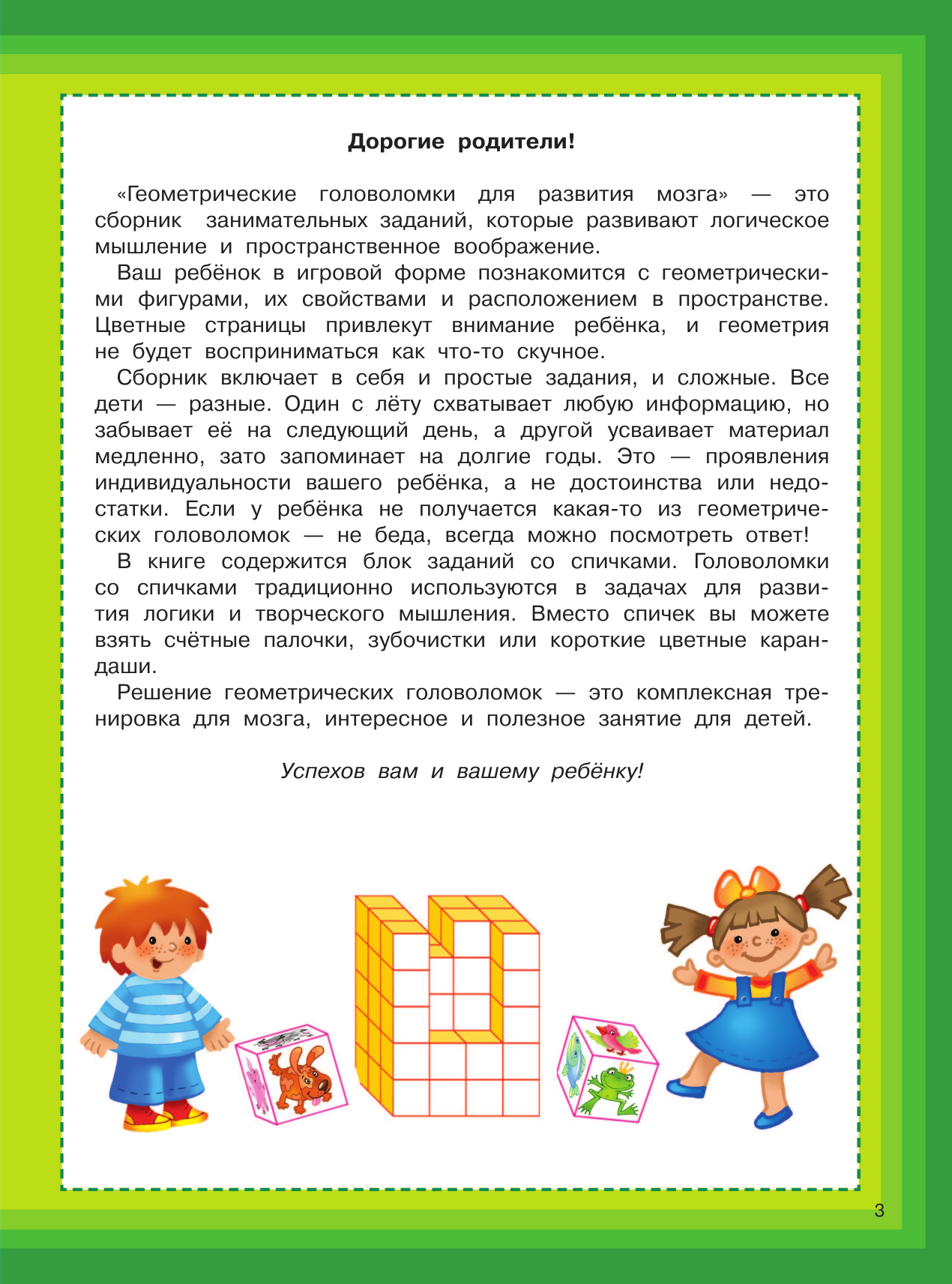 Дорогие родители!

«Геометрические головоломки для развития мозга» — это сборник занимательных заданий, которые развивают логическое мышление и пространственное воображение.

Ваш ребёнок в игровой форме познакомится с геометрическими фигурами, их свойствами и расположением в пространстве. Цветные страницы привлекут внимание ребёнка, и геометрия не будет восприниматься как что-то скучное.

Сборник включает в себя и простые задания, и сложные. Все дети — разные. Один с лёту схватывает любую информацию, но забывает её на следующий день, а другой усваивает материал медленно, зато запоминает на долгие годы. Это — проявления индивидуальности вашего ребёнка, а не достоинства или недостатки. Если у ребёнка не получается какая-то из геометрических головоломок — не беда, всегда можно посмотреть ответ!

В книге содержится блок заданий со спичками. Головоломки со спичками традиционно используются в задачах для развития логики и творческого мышления. Вместо спичек вы можете взять счётные палочки, зубочистки или короткие цветные карандаши.

Решение геометрических головоломок — это комплексная тренировка для мозга, интересное и полезное занятие для детей.

Успехов вам и вашему ребёнку!

3